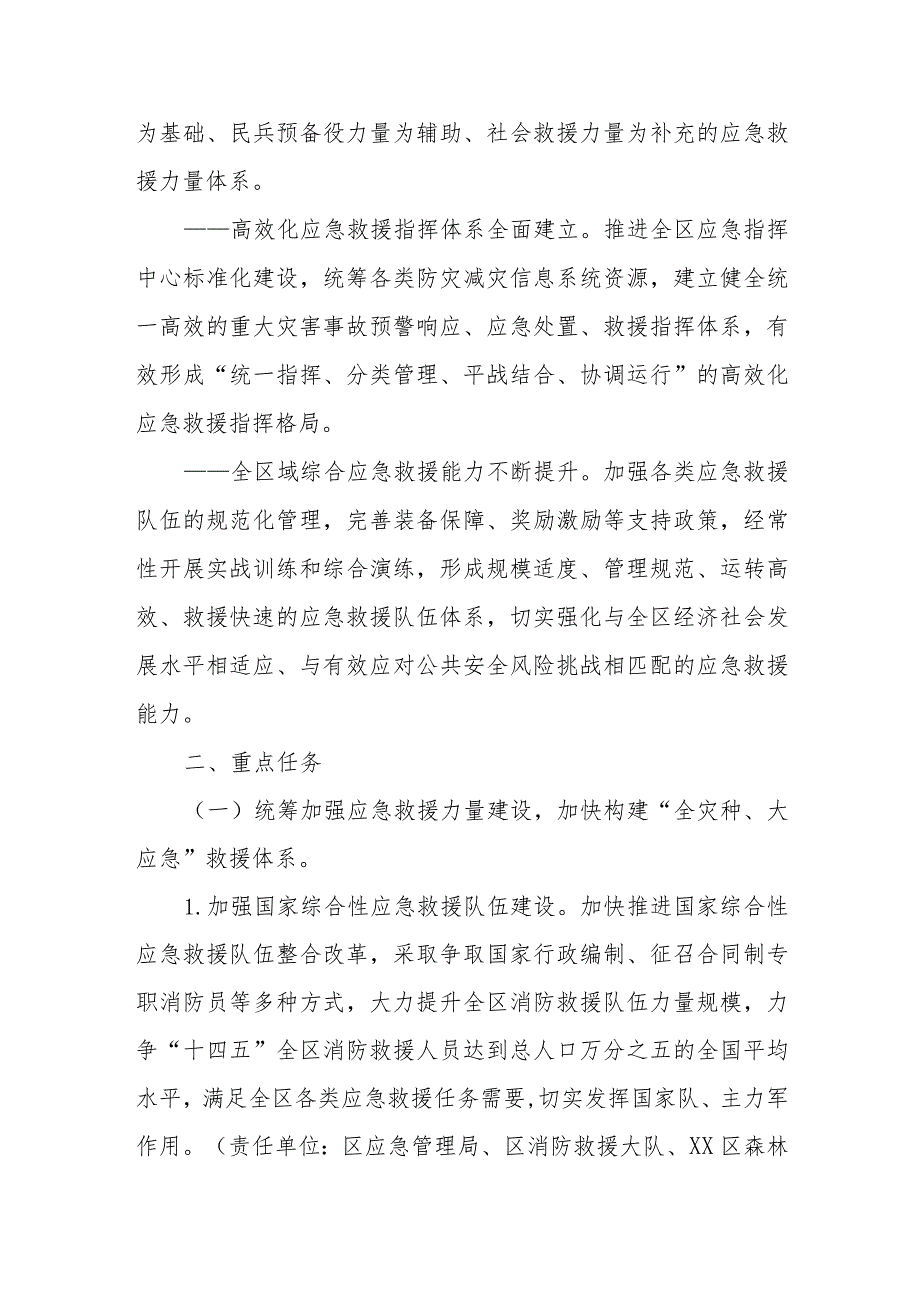 为基础、民兵预备役力量为辅助、社会救援力量为补充的应急救援力量体系。

——高效化应急救援指挥体系全面建立。推进全区应急指挥中心标准化建设，统筹各类防灾减灾信息系统资源，建立健全统一高效的重大灾害事故预警响应、应急处置、救援指挥体系，有效形成“统一指挥、分类管理、平战结合、协调运行”的高效化应急救援指挥格局。

——全区域综合应急救援能力不断提升。加强各类应急救援队伍的规范化管理，完善装备保障、奖励激励等支持政策，经常性开展实战训练和综合演练，形成规模适度、管理规范、运转高效、救援快速的应急救援队伍体系，切实强化与全区经济社会发展水平相适应、与有效应对公共安全风险挑战相匹配的应急救援能力。

二、重点任务

（一）统筹加强应急救援力量建设，加快构建“全灾种、大应急”救援体系。

1.加强国家综合性应急救援队伍建设。加快推进国家综合性应急救援队伍整合改革，采取争取国家行政编制、征召合同制专职消防员等多种方式，大力提升全区消防救援队伍力量规模，力争“十四五”全区消防救援人员达到总人口万分之五的全国平均水平，满足全区各类应急救援任务需要,切实发挥国家队、主力军作用。（责任单位：区应急管理局、区消防救援大队、XX区森林